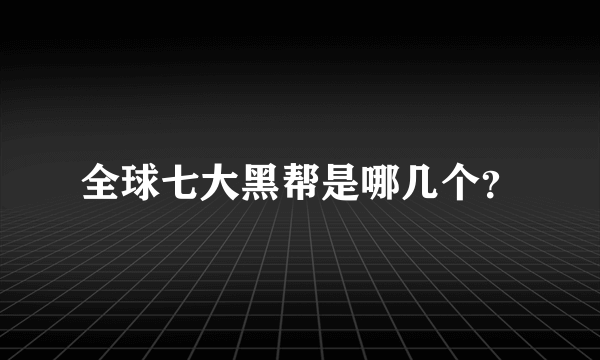 全球七大黑帮是哪几个?